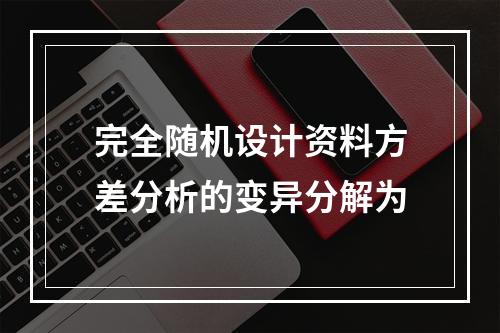 完全随机设计资料方差分析的变异分解为